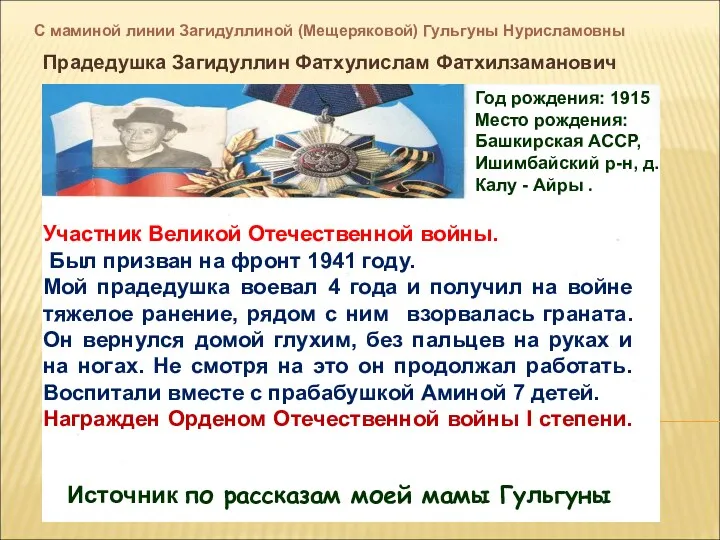 С маминой линии Загидуллиной (Мещеряковой) Гульгуны Нурисламовны

Прадедушка Загидуллин Фатхулислам Фатхилзаманович

Год рождения: 1915
Место рождения: Башкирская АССР, Ишимбайский р-н, д. Калу - Айры .

Участник Великой Отечественной войны.
Был призван на фронт 1941 году.
Мой прадедушка воевал 4 года и получил на войне тяжелое ранение, рядом с ним взорвалась граната. Он вернулся домой глухим, без пальцев на руках и на ногах. Не смотря на это он продолжал работать. Воспитали вместе с прабабушкой Аминой 7 детей.
Награжден Орденом Отечественной войны I степени.

Источник по рассказам моей мамы Гульгуны